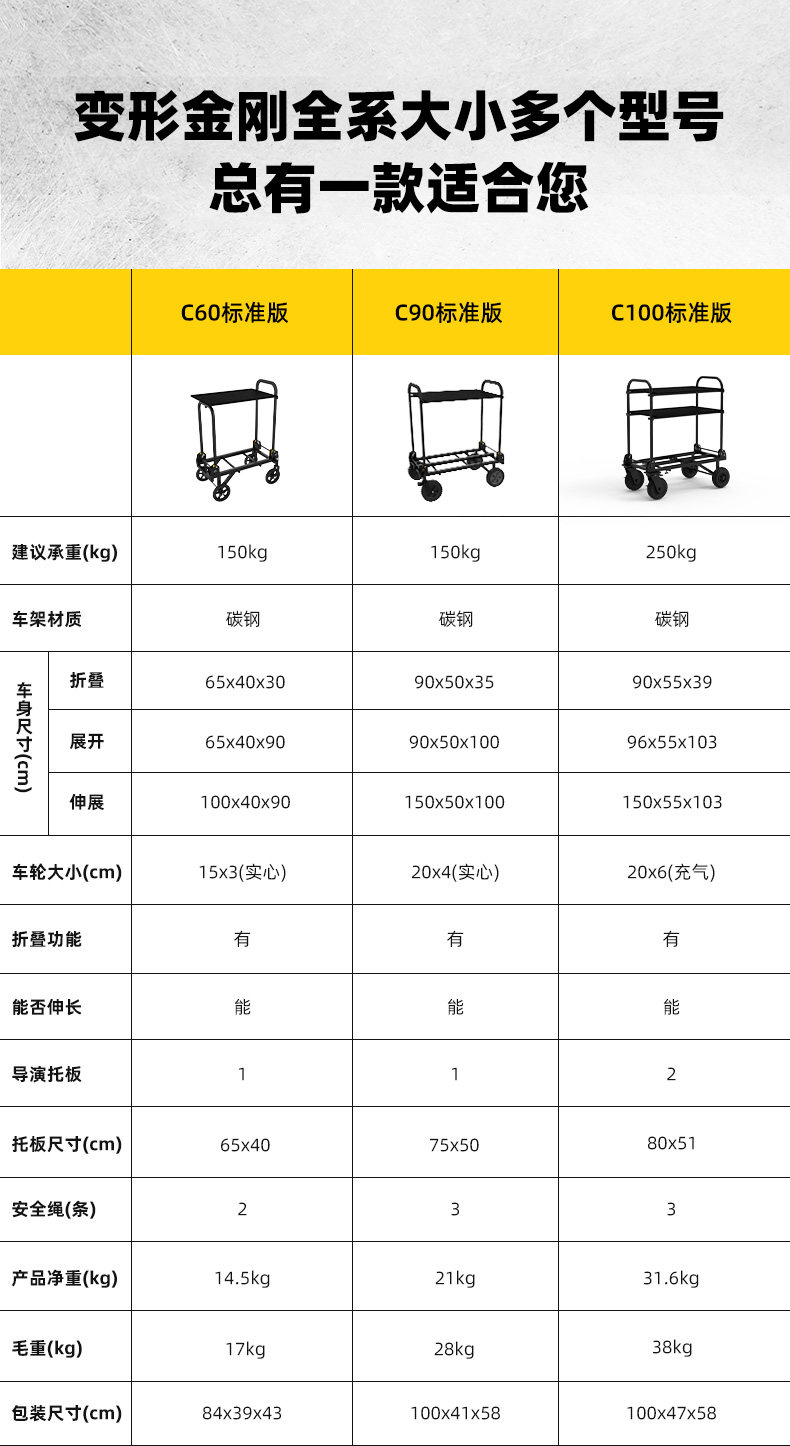 变形金刚全系大小多个型号
总有一款适合您

| | | C60标准版 | C90标准版 | C100标准版 |
|---|---|---|---|---|
| | | | | |
| 建议承重(kg) | | 150kg | 150kg | 250kg |
| 车架材质 | | 碳钢 | 碳钢 | 碳钢 |
| 车身尺寸(cm) | 折叠 | 65x40x30 | 90x50x35 | 90x55x39 |
| | 展开 | 65x40x90 | 90x50x100 | 96x55x103 |
| | 伸展 | 100x40x90 | 150x50x100 | 150x55x103 |
| 车轮大小(cm) | | 15x3(实心) | 20x4(实心) | 20x6(充气) |
| 折叠功能 | | 有 | 有 | 有 |
| 能否伸长 | | 能 | 能 | 能 |
| 导演托板 | | 1 | 1 | 2 |
| 托板尺寸(cm) | | 65x40 | 75x50 | 80x51 |
| 安全绳(条) | | 2 | 3 | 3 |
| 产品净重(kg) | | 14.5kg | 21kg | 31.6kg |
| 毛重(kg) | | 17kg | 28kg | 38kg |
| 包装尺寸(cm) | | 84x39x43 | 100x41x58 | 100x47x58 |